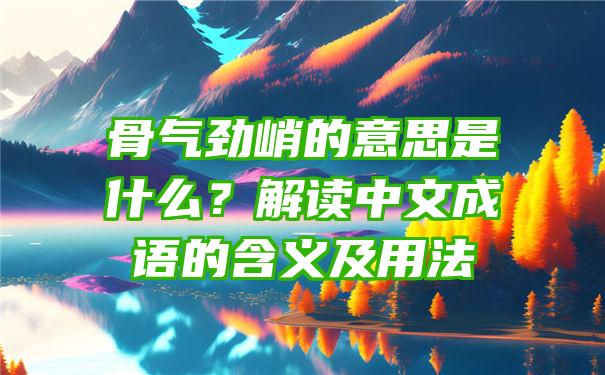 骨气劲峭的意思是什么？解读中文成语的含义及用法